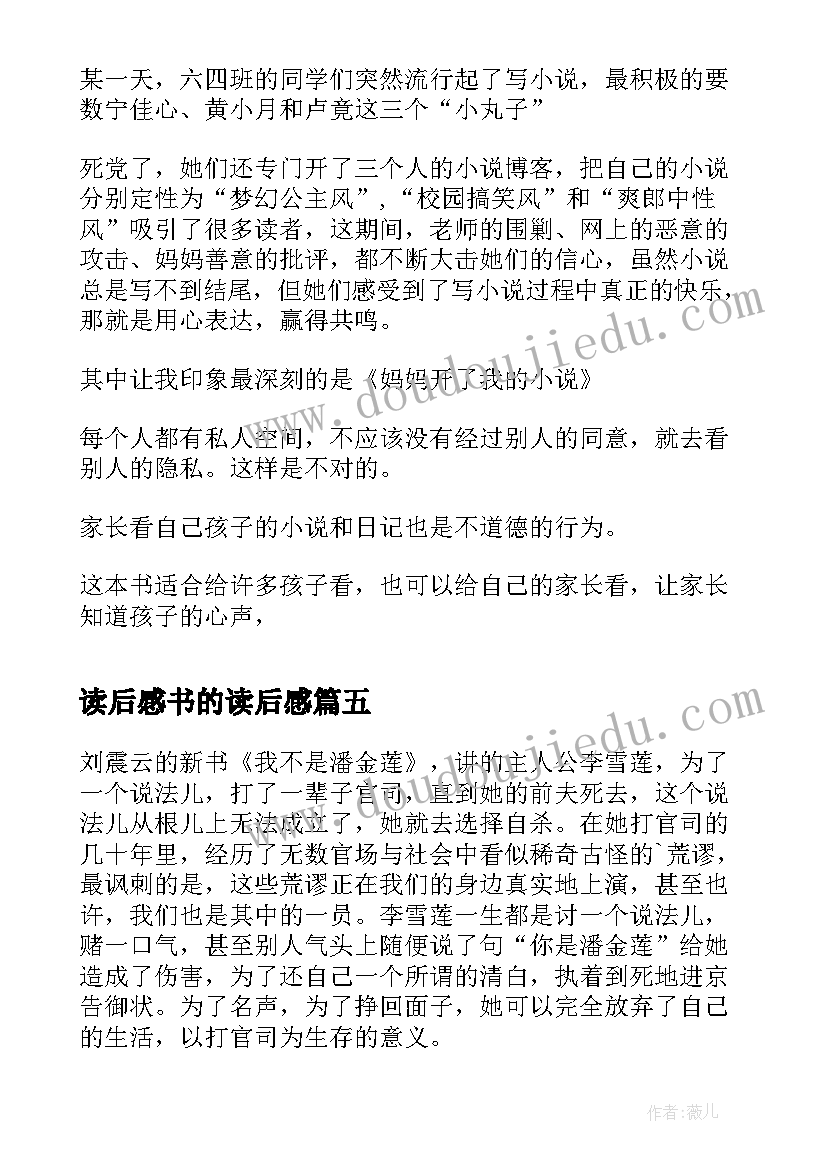 某一天，六四班的同学们突然流行起了写小说，最积极的要数宁佳心、黄小月和卢竟这三个“小丸子”

死党了，她们还专门开了三个人的小说博客，把自己的小说分别定性为“梦幻公主风”，“校园搞笑风”和“爽郎中性风”吸引了很多读者，这期间，老师的围剿、网上的恶意的攻击、妈妈善意的批评，都不断大击她们的信心，虽然小说总是写不到结尾，但她们感受到了写小说过程中真正的快乐，那就是用心表达，赢得共鸣。

其中让我印象最深刻的是《妈妈开了我的小说》

每个人都有私人空间，不应该没有经过别人的同意，就去看别人的隐私。这样是不对的。

家长看自己孩子的小说和日记也是不道德的行为。

这本书适合给许多孩子看，也可以给自己的家长看，让家长知道孩子的心声，

读后感书的读后感篇五

刘震云的新书《我不是潘金莲》，讲的主人公李雪莲，为了一个说法儿，打了一辈子官司，直到她的前夫死去，这个说法儿从根儿上无法成立了，她就去选择自杀。在她打官司的几十年里，经历了无数官场与社会中看似稀奇古怪的`荒谬，最讽刺的是，这些荒谬正在我们的身边真实地上演，甚至也许，我们也是其中的一员。李雪莲一生都是讨一个说法儿，赌一口气，甚至别人气头上随便说了句“你是潘金莲”给她造成了伤害，为了还自己一个所谓的清白，执着到死地进京告御状。为了名声，为了挣回面子，她可以完全放弃了自己的生活，以打官司为生存的意义。

www.doudoujiedu.com

www.doudoujiedu.com

作者：薇儿